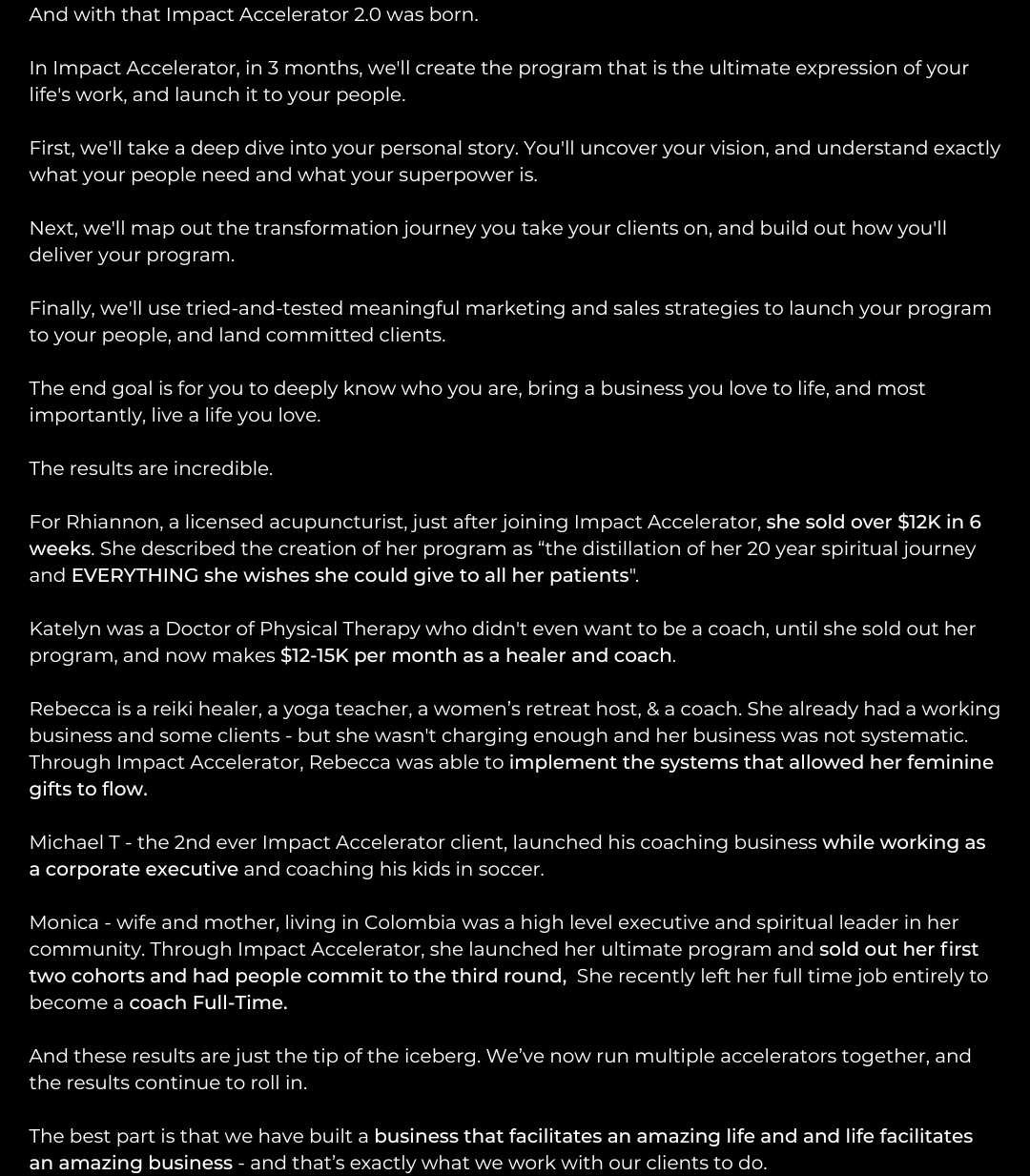 And with that Impact Accelerator 2.0 was born.

In Impact Accelerator, in 3 months, we'll create the program that is the ultimate expression of your life's work, and launch it to your people.

First, we'll take a deep dive into your personal story. You'll uncover your vision, and understand exactly what your people need and what your superpower is.

Next, we'll map out the transformation journey you take your clients on, and build out how you'll deliver your program.

Finally, we'll use tried-and-tested meaningful marketing and sales strategies to launch your program to your people, and land committed clients.

The end goal is for you to deeply know who you are, bring a business you love to life, and most importantly, live a life you love.

The results are incredible.

For Rhiannon, a licensed acupuncturist, just after joining Impact Accelerator, she sold over $12K in 6 weeks. She described the creation of her program as “the distillation of her 20 year spiritual journey and EVERYTHING she wishes she could give to all her patients".

Katelyn was a Doctor of Physical Therapy who didn't even want to be a coach, until she sold out her program, and now makes $12-15K per month as a healer and coach.

Rebecca is a reiki healer, a yoga teacher, a women’s retreat host, & a coach. She already had a working business and some clients - but she wasn't charging enough and her business was not systematic. Through Impact Accelerator, Rebecca was able to implement the systems that allowed her feminine gifts to flow.

Michael T - the 2nd ever Impact Accelerator client, launched his coaching business while working as a corporate executive and coaching his kids in soccer.

Monica - wife and mother, living in Colombia was a high level executive and spiritual leader in her community. Through Impact Accelerator, she launched her ultimate program and sold out her first two cohorts and had people commit to the third round, She recently left her full time job entirely to become a coach Full-Time.

And these results are just the tip of the iceberg. We’ve now run multiple accelerators together, and the results continue to roll in.

The best part is that we have built a business that facilitates an amazing life and and life facilitates an amazing business - and that’s exactly what we work with our clients to do.